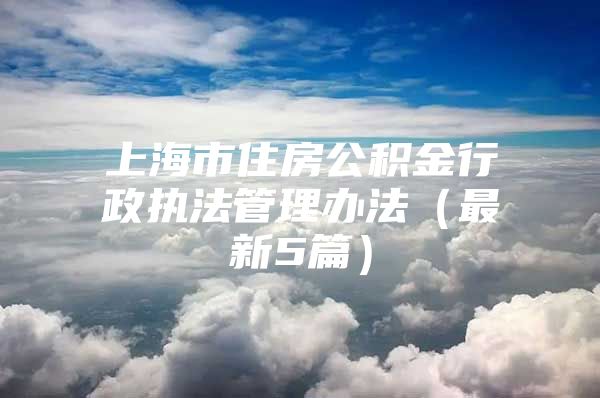 上海市住房公积金行政执法管理办法（最新5篇）